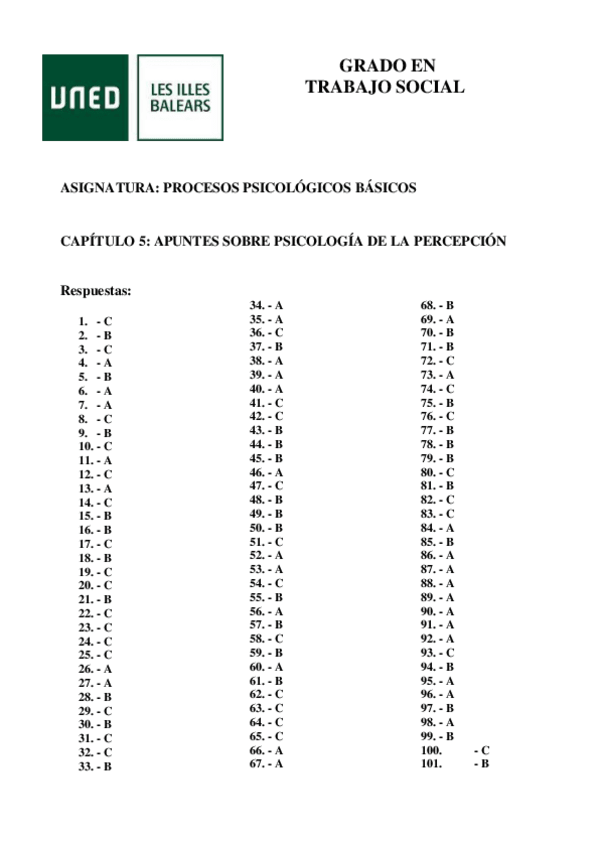 UNED

LES ILLES BALEARS

GRADO EN
TRABAJO SOCIAL

ASIGNATURA: PROCESOS PSICOLÓGICOS BÁSICOS

CAPÍTULO 5: APUNTES SOBRE PSICOLOGÍA DE LA PERCEPCIÓN

Respuestas:

1. - C
2. - B
3. - C
4. - A
5. - B
6. - A
7. - A
8. - C
9. - B
10. - C
11. - A
12. - C
13. - A
14. - C
15. - B
16. - B
17. - C
18. - B
19. - C
20. - C
21. - B
22. - C
23. - C
24. - C
25. - C
26. - A
27. - A
28. - B
29. - C
30. - B
31. - C
32. - C
33. - B

34. - A
35. - A
36. - C
37. - B
38. - A
39. - A
40. - A
41. - C
42. - C
43. - B
44. - B
45. - B
46. - A
47. - C
48. - B
49. - B
50. - B
51. - C
52. - A
53. - A
54. - C
55. - B
56. - A
57. - B
58. - C
59. - B
60. - A
61. - B
62. - C
63. - C
64. - C
65. - C
66. - A
67. - A

68. - B
69. - A
70. - B
71. - B
72. - C
73. - A
74. - C
75. - B
76. - C
77. - B
78. - B
79. - B
80. - C
81. - B
82. - C
83. - C
84. - A
85. - B
86. - A
87. - A
88. - A
89. - A
90. - A
91. - A
92. - A
93. - C
94. - B
95. - A
96. - A
97. - B
98. - A
99. - B
100. - C
101. - B